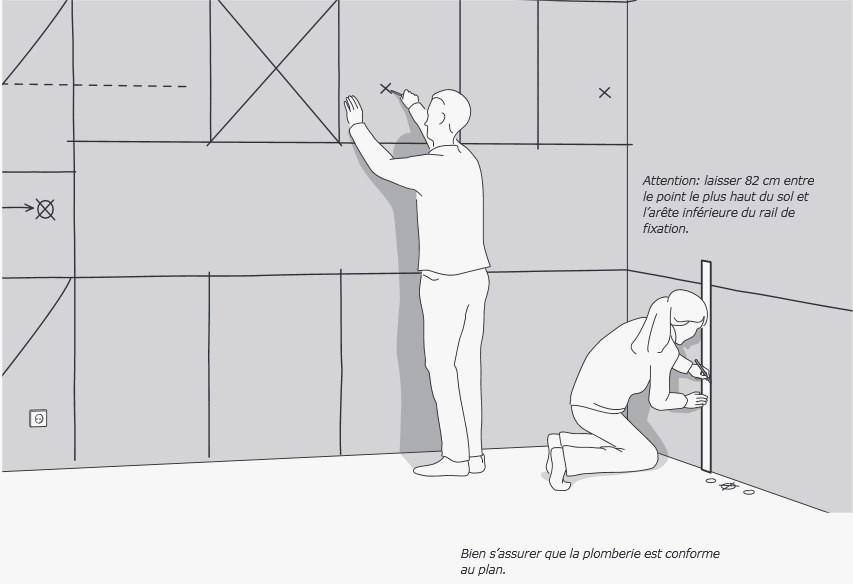 Attention: laisser 82 cm entre le point le plus haut du sol et l'arête inférieure du rail de fixation.

Bien s'assurer que la plomberie est conforme au plan.